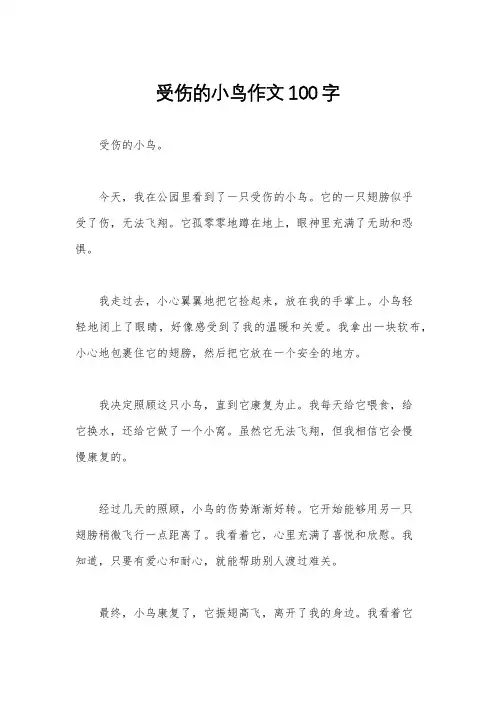 受伤的小鸟作文100字

受伤的小鸟。

今天，我在公园里看到了一只受伤的小鸟。它的一只翅膀似乎受了伤，无法飞翔。它孤零零地蹲在地上，眼神里充满了无助和恐惧。

我走过去，小心翼翼地把它捡起来，放在我的手掌上。小鸟轻轻地闭上了眼睛，好像感受到了我的温暖和关爱。我拿出一块软布，小心地包裹住它的翅膀，然后把它放在一个安全的地方。

我决定照顾这只小鸟，直到它康复为止。我每天给它喂食，给它换水，还给它做了一个小窝。虽然它无法飞翔，但我相信它会慢慢康复的。

经过几天的照顾，小鸟的伤势渐渐好转。它开始能够用另一只翅膀稍微飞行一点距离了。我看着它，心里充满了喜悦和欣慰。我知道，只要有爱心和耐心，就能帮助别人渡过难关。

最终，小鸟康复了，它振翅高飞，离开了我的身边。我看着它